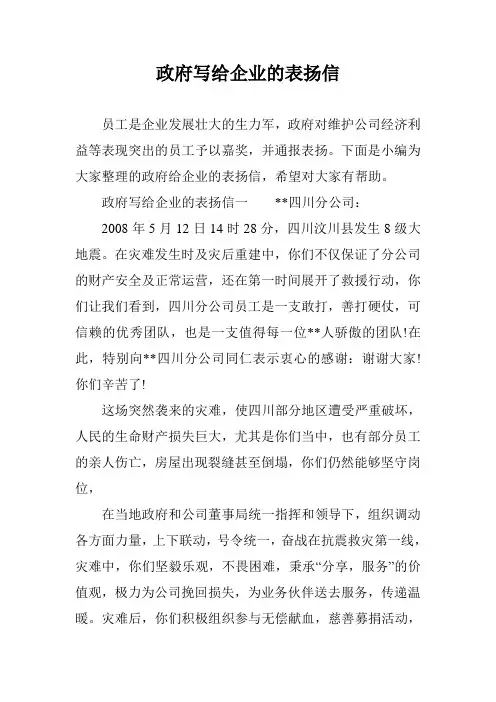 政府写给企业的表扬信

员工是企业发展壮大的生力军，政府对维护公司经济利益等表现突出的员工予以嘉奖，并通报表扬。下面是小编为大家整理的政府给企业的表扬信，希望对大家有帮助。

政府写给企业的表扬信一　　**四川分公司：

2008 年 5 月 12 日 14 时 28 分，四川汶川县发生 8 级大地震。在灾难发生时及灾后重建中，你们不仅保证了分公司的财产安全及正常运营，还在第一时间展开了救援行动，你们让我们看到，四川分公司员工是一支敢打，善打硬仗，可信赖的优秀团队，也是一支值得每一位**人骄傲的团队!在此，特别向**四川分公司同仁表示衷心的感谢：谢谢大家!你们辛苦了!

这场突然袭来的灾难，使四川部分地区遭受严重破坏，人民的生命财产损失巨大，尤其是你们当中，也有部分员工的亲人伤亡，房屋出现裂缝甚至倒塌，你们仍然能够坚守岗位，

在当地政府和公司董事局统一指挥和领导下，组织调动各方面力量，上下联动，号令统一，奋战在抗震救灾第一线，灾难中，你们坚毅乐观，不畏困难，秉承“分享，服务”的价值观，极力为公司挽回损失，为业务伙伴送去服务，传递温暖。灾难后，你们积极组织参与无偿献血，慈善募捐活动，